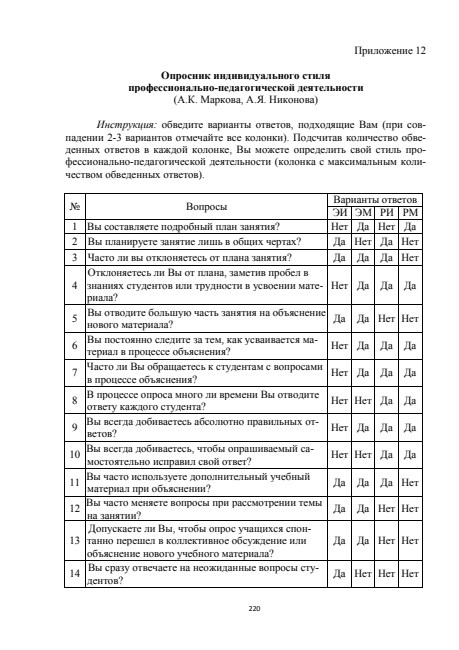 Приложение 12

**Опросник индивидуального стиля профессионально-педагогической деятельности**
(А.К. Маркова, А.Я. Никонова)

*Инструкция:* обведите варианты ответов, подходящие Вам (при совпадении 2-3 вариантов отмечайте все колонки). Подсчитав количество обведенных ответов в каждой колонке, Вы можете определить свой стиль профессионально-педагогической деятельности (колонка с максимальным количеством обведенных ответов).

| № | Вопросы | Варианты ответов ЭИ | ЭМ | РИ | РМ |
|---|---|---|---|---|---|
| 1 | Вы составляете подробный план занятия? | Нет | Да | Нет | Да |
| 2 | Вы планируете занятие лишь в общих чертах? | Да | Нет | Да | Нет |
| 3 | Часто ли вы отклоняетесь от плана занятия? | Да | Да | Да | Нет |
| 4 | Отклоняетесь ли Вы от плана, заметив пробел в знаниях студентов или трудности в усвоении материала? | Нет | Да | Да | Да |
| 5 | Вы отводите большую часть занятия на объяснение нового материала? | Да | Да | Нет | Нет |
| 6 | Вы постоянно следите за тем, как усваивается материал в процессе объяснения? | Нет | Да | Да | Да |
| 7 | Часто ли Вы обращаетесь к студентам с вопросами в процессе объяснения? | Нет | Да | Да | Да |
| 8 | В процессе опроса много ли времени Вы отводите ответу каждого студента? | Нет | Нет | Да | Да |
| 9 | Вы всегда добиваетесь абсолютно правильных ответов? | Нет | Да | Да | Да |
| 10 | Вы всегда добиваетесь, чтобы опрашиваемый самостоятельно исправил свой ответ? | Нет | Нет | Да | Да |
| 11 | Вы часто используете дополнительный учебный материал при объяснении? | Да | Да | Да | Нет |
| 12 | Вы часто меняете вопросы при рассмотрении темы на занятии? | Да | Да | Нет | Нет |
| 13 | Допускаете ли Вы, чтобы опрос учащихся спонтанно перешел в коллективное обсуждение или объяснение нового учебного материала? | Да | Да | Нет | Нет |
| 14 | Вы сразу отвечаете на неожиданные вопросы студентов? | Да | Нет | Нет | Нет |

220